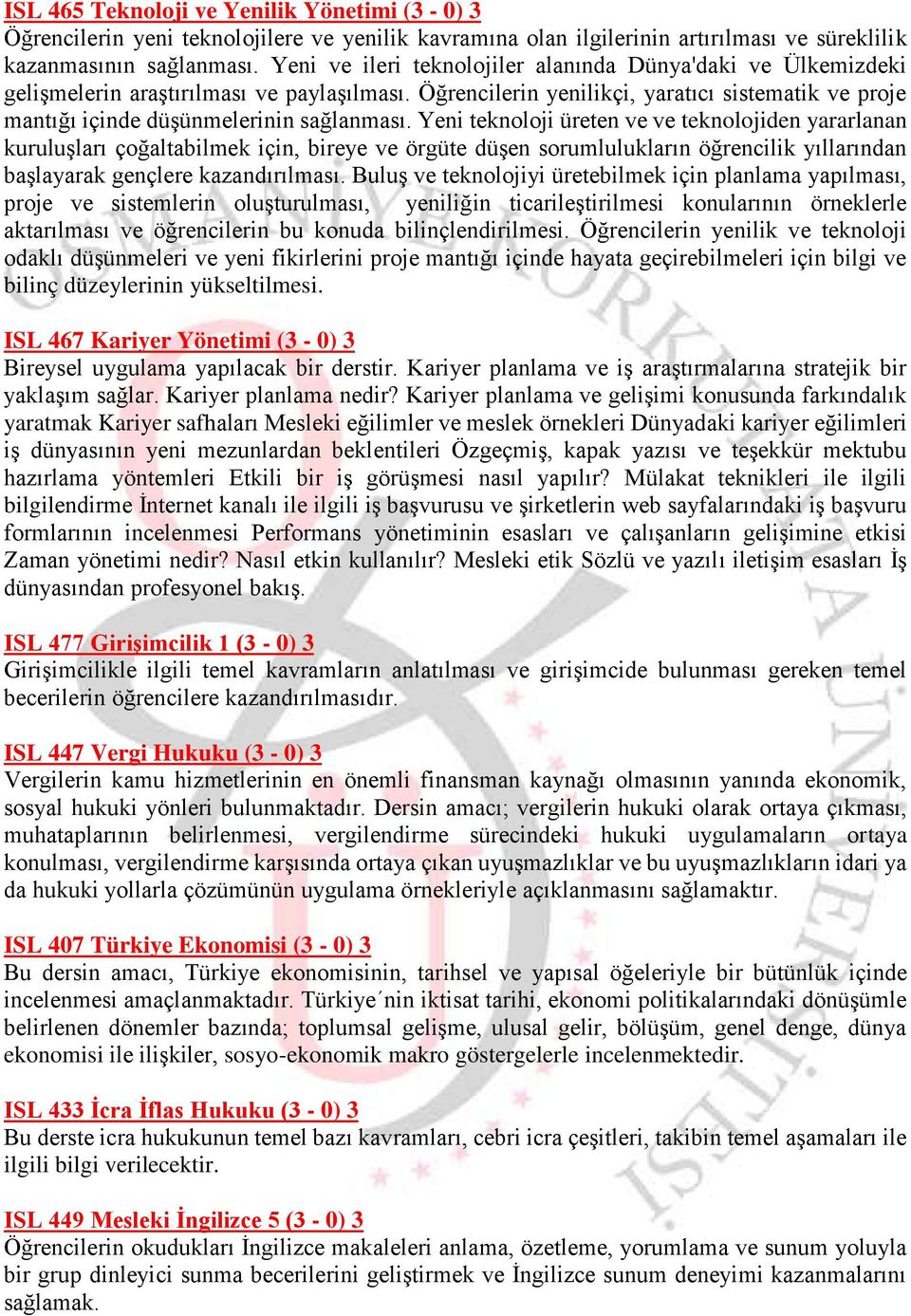 ISL 465 Teknoloji ve Yenilik Yönetimi (3 - 0) 3
Öğrencilerin yeni teknolojilere ve yenilik kavramına olan ilgilerinin artırılması ve süreklilik kazanmasının sağlanması. Yeni ve ileri teknolojiler alanında Dünya'daki ve Ülkemizdeki gelişmelerin araştırılması ve paylaşılması. Öğrencilerin yenilikçi, yaratıcı sistematik ve proje mantığı içinde düşünmelerinin sağlanması. Yeni teknoloji üreten ve ve teknolojiden yararlanan kuruluşları çoğaltabilmek için, bireye ve örgüte düşen sorumlulukların öğrencilik yıllarından başlayarak gençlere kazandırılması. Buluş ve teknolojiyi üretebilmek için planlama yapılması, proje ve sistemlerin oluşturulması, yeniliğin ticarileştirilmesi konularının örneklerle aktarılması ve öğrencilerin bu konuda bilinçlendirilmesi. Öğrencilerin yenilik ve teknoloji odaklı düşünmeleri ve yeni fikirlerini proje mantığı içinde hayata geçirebilmeleri için bilgi ve bilinç düzeylerinin yükseltilmesi.

ISL 467 Kariyer Yönetimi (3 - 0) 3
Bireysel uygulama yapılacak bir derstir. Kariyer planlama ve iş araştırmalarına stratejik bir yaklaşım sağlar. Kariyer planlama nedir? Kariyer planlama ve gelişimi konusunda farkındalık yaratmak Kariyer safhaları Mesleki eğilimler ve meslek örnekleri Dünyadaki kariyer eğilimleri iş dünyasının yeni mezunlardan beklentileri Özgeçmiş, kapak yazısı ve teşekkür mektubu hazırlama yöntemleri Etkili bir iş görüşmesi nasıl yapılır? Mülakat teknikleri ile ilgili bilgilendirme İnternet kanalı ile ilgili iş başvurusu ve şirketlerin web sayfalarındaki iş başvuru formlarının incelenmesi Performans yönetiminin esasları ve çalışanların gelişimine etkisi Zaman yönetimi nedir? Nasıl etkin kullanılır? Mesleki etik Sözlü ve yazılı iletişim esasları İş dünyasından profesyonel bakış.

ISL 477 Girişimcilik 1 (3 - 0) 3
Girişimcilikle ilgili temel kavramların anlatılması ve girişimcide bulunması gereken temel becerilerin öğrencilere kazandırılmasıdır.

ISL 447 Vergi Hukuku (3 - 0) 3
Vergilerin kamu hizmetlerinin en önemli finansman kaynağı olmasının yanında ekonomik, sosyal hukuki yönleri bulunmaktadır. Dersin amacı; vergilerin hukuki olarak ortaya çıkması, muhataplarının belirlenmesi, vergilendirme sürecindeki hukuki uygulamaların ortaya konulması, vergilendirme karşısında ortaya çıkan uyuşmazlıklar ve bu uyuşmazlıkların idari ya da hukuki yollarla çözümünün uygulama örnekleriyle açıklanmasını sağlamaktır.

ISL 407 Türkiye Ekonomisi (3 - 0) 3
Bu dersin amacı, Türkiye ekonomisinin, tarihsel ve yapısal öğeleriyle bir bütünlük içinde incelenmesi amaçlanmaktadır. Türkiye´nin iktisat tarihi, ekonomi politikalarındaki dönüşümle belirlenen dönemler bazında; toplumsal gelişme, ulusal gelir, bölüşüm, genel denge, dünya ekonomisi ile ilişkiler, sosyo-ekonomik makro göstergelerle incelenmektedir.

ISL 433 İcra İflas Hukuku (3 - 0) 3
Bu derste icra hukukunun temel bazı kavramları, cebri icra çeşitleri, takibin temel aşamaları ile ilgili bilgi verilecektir.

ISL 449 Mesleki İngilizce 5 (3 - 0) 3
Öğrencilerin okudukları İngilizce makaleleri anlama, özetleme, yorumlama ve sunum yoluyla bir grup dinleyici sunma becerilerini geliştirmek ve İngilizce sunum deneyimi kazanmalarını sağlamak.